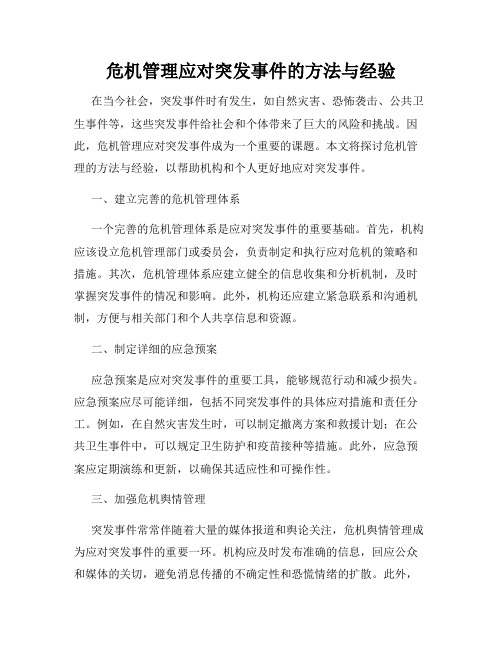 危机管理应对突发事件的方法与经验

在当今社会，突发事件时有发生，如自然灾害、恐怖袭击、公共卫生事件等，这些突发事件给社会和个体带来了巨大的风险和挑战。因此，危机管理应对突发事件成为一个重要的课题。本文将探讨危机管理的方法与经验，以帮助机构和个人更好地应对突发事件。

一、建立完善的危机管理体系

一个完善的危机管理体系是应对突发事件的重要基础。首先，机构应该设立危机管理部门或委员会，负责制定和执行应对危机的策略和措施。其次，危机管理体系应建立健全的信息收集和分析机制，及时掌握突发事件的情况和影响。此外，机构还应建立紧急联系和沟通机制，方便与相关部门和个人共享信息和资源。

二、制定详细的应急预案

应急预案是应对突发事件的重要工具，能够规范行动和减少损失。应急预案应尽可能详细，包括不同突发事件的具体应对措施和责任分工。例如，在自然灾害发生时，可以制定撤离方案和救援计划；在公共卫生事件中，可以规定卫生防护和疫苗接种等措施。此外，应急预案应定期演练和更新，以确保其适应性和可操作性。

三、加强危机舆情管理

突发事件常常伴随着大量的媒体报道和舆论关注，危机舆情管理成为应对突发事件的重要一环。机构应及时发布准确的信息，回应公众和媒体的关切，避免消息传播的不确定性和恐慌情绪的扩散。此外，